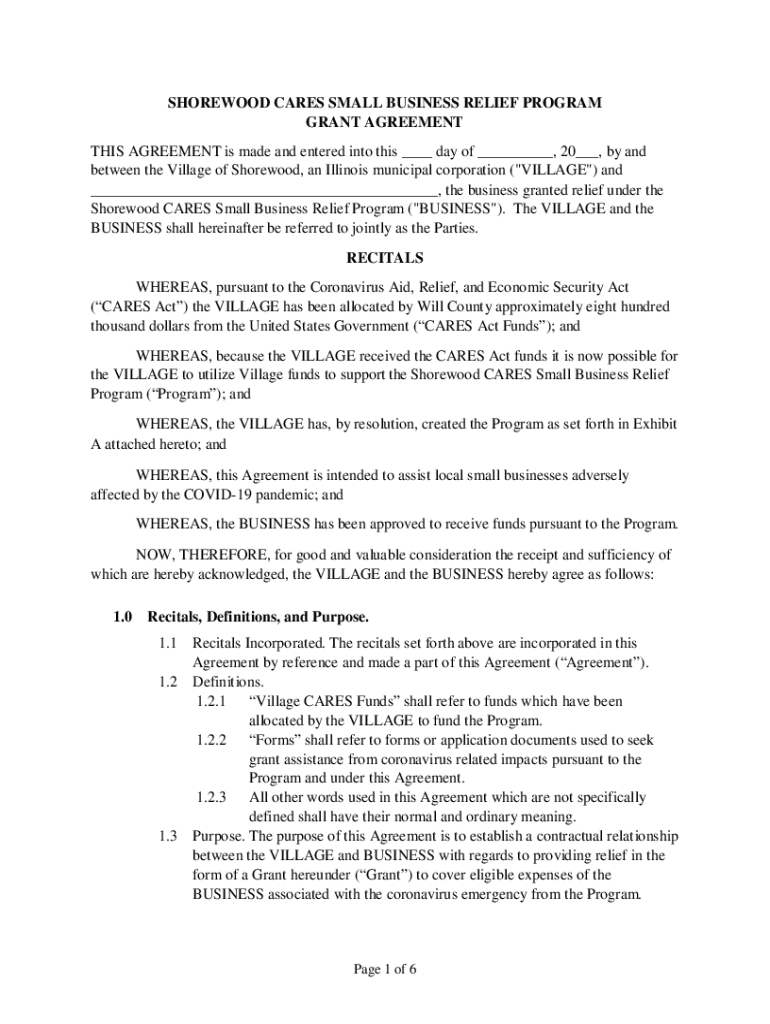 SHOREWOOD CARES SMALL BUSINESS RELIEF PROGRAM
GRANT AGREEMENT

THIS AGREEMENT is made and entered into this ____ day of __________, 20___, by and between the Village of Shorewood, an Illinois municipal corporation ("VILLAGE") and _____________________________________________, the business granted relief under the Shorewood CARES Small Business Relief Program ("BUSINESS"). The VILLAGE and the BUSINESS shall hereinafter be referred to jointly as the Parties.

RECITALS

WHEREAS, pursuant to the Coronavirus Aid, Relief, and Economic Security Act (“CARES Act”) the VILLAGE has been allocated by Will County approximately eight hundred thousand dollars from the United States Government (“CARES Act Funds”); and

WHEREAS, because the VILLAGE received the CARES Act funds it is now possible for the VILLAGE to utilize Village funds to support the Shorewood CARES Small Business Relief Program (“Program”); and

WHEREAS, the VILLAGE has, by resolution, created the Program as set forth in Exhibit A attached hereto; and

WHEREAS, this Agreement is intended to assist local small businesses adversely affected by the COVID-19 pandemic; and

WHEREAS, the BUSINESS has been approved to receive funds pursuant to the Program.

NOW, THEREFORE, for good and valuable consideration the receipt and sufficiency of which are hereby acknowledged, the VILLAGE and the BUSINESS hereby agree as follows:

1.0 Recitals, Definitions, and Purpose.

1.1 Recitals Incorporated. The recitals set forth above are incorporated in this Agreement by reference and made a part of this Agreement (“Agreement”).
1.2 Definitions.
1.2.1 “Village CARES Funds” shall refer to funds which have been allocated by the VILLAGE to fund the Program.
1.2.2 “Forms” shall refer to forms or application documents used to seek grant assistance from coronavirus related impacts pursuant to the Program and under this Agreement.
1.2.3 All other words used in this Agreement which are not specifically defined shall have their normal and ordinary meaning.
1.3 Purpose. The purpose of this Agreement is to establish a contractual relationship between the VILLAGE and BUSINESS with regards to providing relief in the form of a Grant hereunder (“Grant”) to cover eligible expenses of the BUSINESS associated with the coronavirus emergency from the Program.

Page 1 of 6